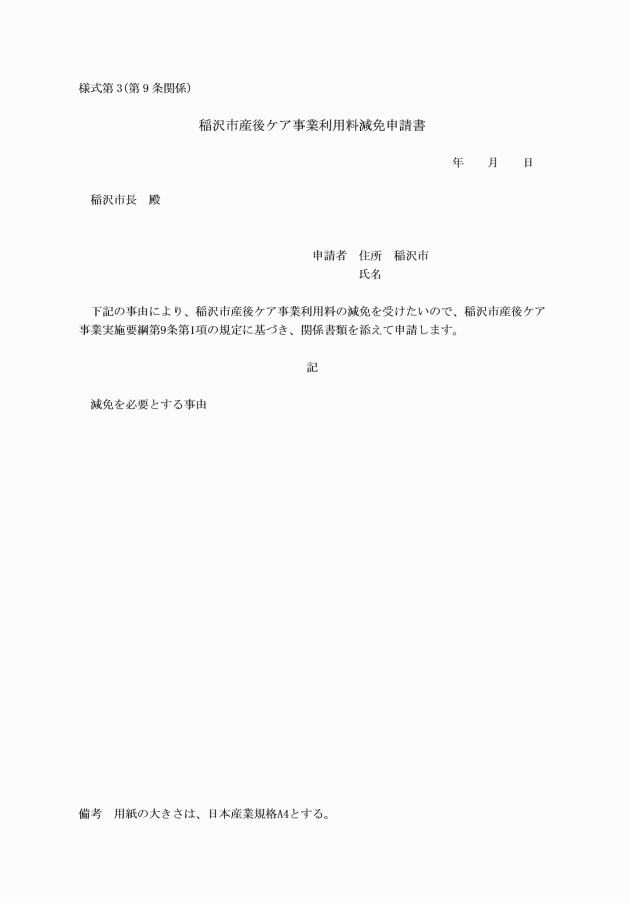 様式第３(第９条関係)

稲沢市産後ケア事業利用料減免申請書

年　　月　　日

稲沢市長　殿

申請者　住所　稲沢市
氏名

下記の事由により、稲沢市産後ケア事業利用料の減免を受けたいので、稲沢市産後ケア事業実施要綱第9条第1項の規定に基づき、関係書類を添えて申請します。

記

減免を必要とする事由

備考　用紙の大きさは、日本産業規格A4とする。